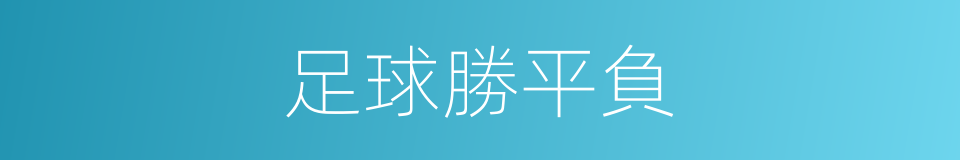 足球勝平負